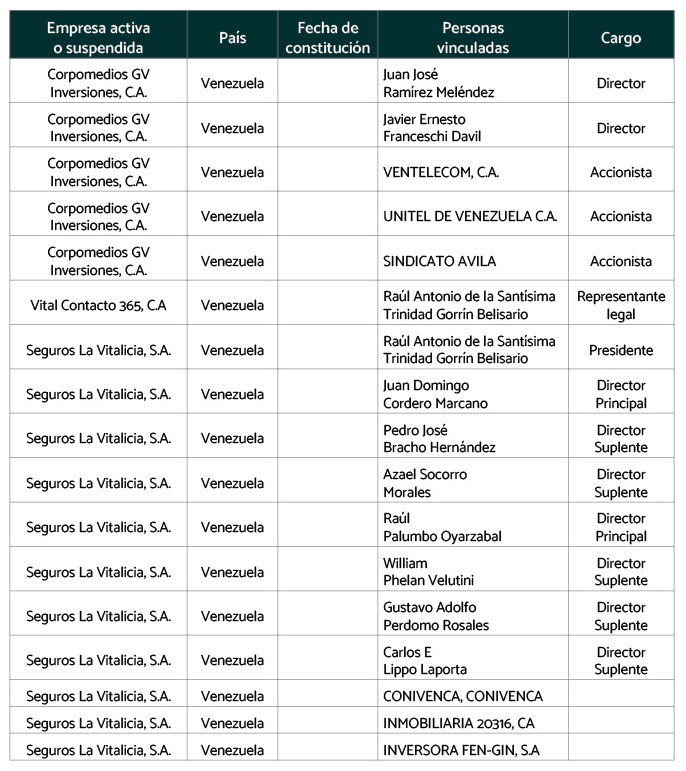 | Empresa activa o suspendida | País | Fecha de constitución | Personas vinculadas | Cargo |
|---|---|---|---|---|
| Corpomedios GV Inversiones, C.A. | Venezuela | | Juan José Ramírez Meléndez | Director |
| Corpomedios GV Inversiones, C.A. | Venezuela | | Javier Ernesto Franceschi Davil | Director |
| Corpomedios GV Inversiones, C.A. | Venezuela | | VENTELECOM, C.A. | Accionista |
| Corpomedios GV Inversiones, C.A. | Venezuela | | UNITEL DE VENEZUELA C.A. | Accionista |
| Corpomedios GV Inversiones, C.A. | Venezuela | | SINDICATO AVILA | Accionista |
| Vital Contacto 365, C.A | Venezuela | | Raúl Antonio de la Santísima Trinidad Gorrín Belisario | Representante legal |
| Seguros La Vitalicia, S.A. | Venezuela | | Raúl Antonio de la Santísima Trinidad Gorrín Belisario | Presidente |
| Seguros La Vitalicia, S.A. | Venezuela | | Juan Domingo Cordero Marcano | Director Principal |
| Seguros La Vitalicia, S.A. | Venezuela | | Pedro José Bracho Hernández | Director Suplente |
| Seguros La Vitalicia, S.A. | Venezuela | | Azael Socorro Morales | Director Suplente |
| Seguros La Vitalicia, S.A. | Venezuela | | Raúl Palumbo Oyarzabal | Director Principal |
| Seguros La Vitalicia, S.A. | Venezuela | | William Phelan Velutini | Director Suplente |
| Seguros La Vitalicia, S.A. | Venezuela | | Gustavo Adolfo Perdomo Rosales | Director Suplente |
| Seguros La Vitalicia, S.A. | Venezuela | | Carlos E Lippo Laporta | Director Suplente |
| Seguros La Vitalicia, S.A. | Venezuela | | CONIVENCA, CONIVENCA | |
| Seguros La Vitalicia, S.A. | Venezuela | | INMOBILIARIA 20316, CA | |
| Seguros La Vitalicia, S.A. | Venezuela | | INVERSORA FEN-GIN, S.A | |